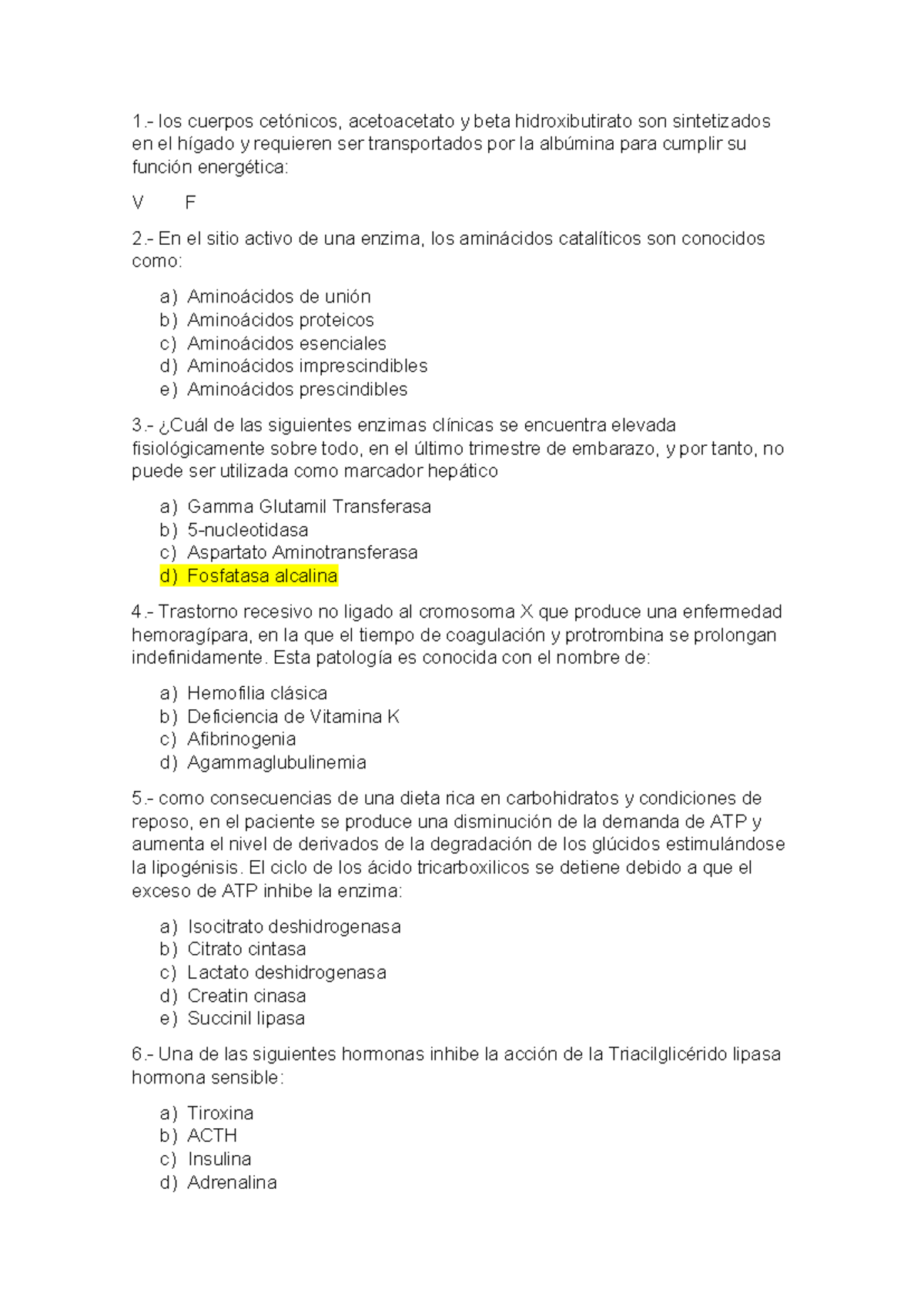 1.- los cuerpos cetónicos, acetoacetato y beta hidroxibutirato son sintetizados en el hígado y requieren ser transportados por la albúmina para cumplir su función energética:

V F

2.- En el sitio activo de una enzima, los aminácidos catalíticos son conocidos como:

a) Aminoácidos de unión
b) Aminoácidos proteicos
c) Aminoácidos esenciales
d) Aminoácidos imprescindibles
e) Aminoácidos prescindibles

3.- ¿Cuál de las siguientes enzimas clínicas se encuentra elevada fisiológicamente sobre todo, en el último trimestre de embarazo, y por tanto, no puede ser utilizada como marcador hepático

a) Gamma Glutamil Transferasa
b) 5-nucleotidasa
c) Aspartato Aminotransferasa
d) Fosfatasa alcalina

4.- Trastorno recesivo no ligado al cromosoma X que produce una enfermedad hemoragípara, en la que el tiempo de coagulación y protrombina se prolongan indefinidamente. Esta patología es conocida con el nombre de:

a) Hemofilia clásica
b) Deficiencia de Vitamina K
c) Afibrinogenia
d) Agammaglubulinemia

5.- como consecuencias de una dieta rica en carbohidratos y condiciones de reposo, en el paciente se produce una disminución de la demanda de ATP y aumenta el nivel de derivados de la degradación de los glúcidos estimulándose la lipogénisis. El ciclo de los ácido tricarboxilicos se detiene debido a que el exceso de ATP inhibe la enzima:

a) Isocitrato deshidrogenasa
b) Citrato cintasa
c) Lactato deshidrogenasa
d) Creatin cinasa
e) Succinil lipasa

6.- Una de las siguientes hormonas inhibe la acción de la Triacilglicérido lipasa hormona sensible:

a) Tiroxina
b) ACTH
c) Insulina
d) Adrenalina